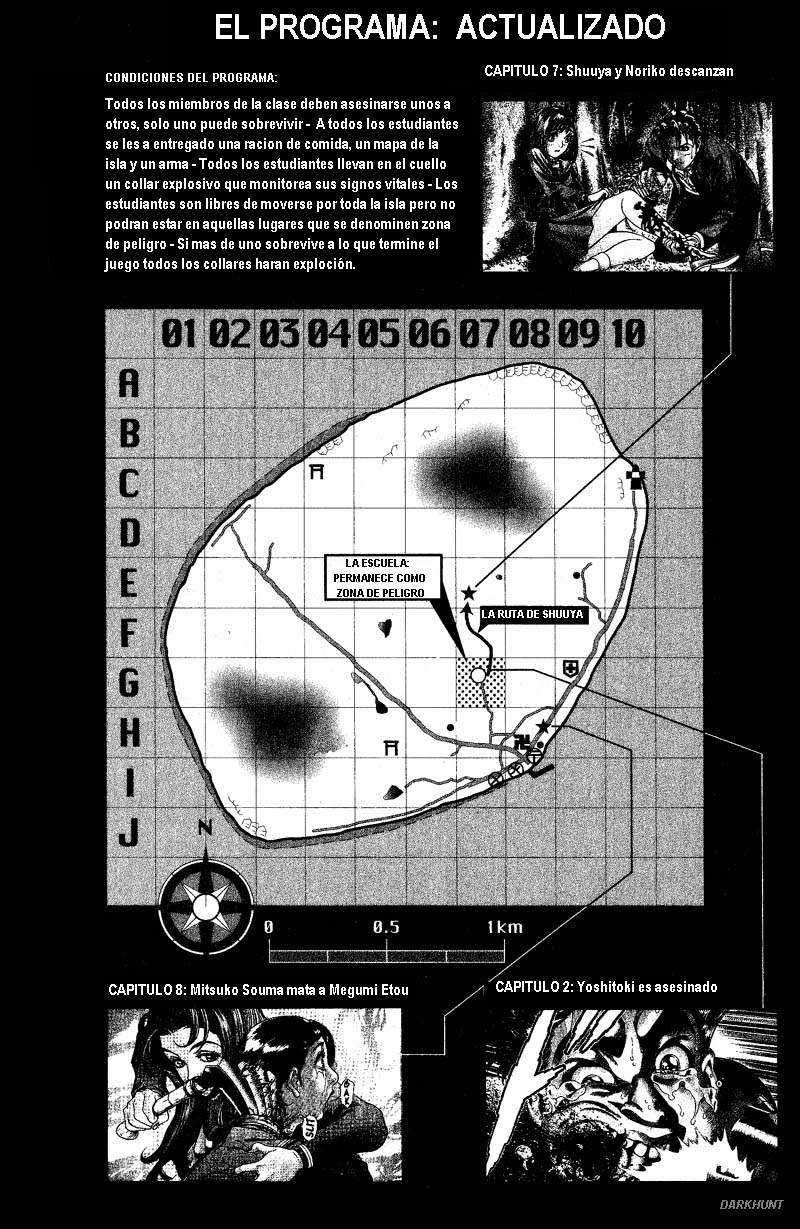 EL PROGRAMA: ACTUALIZADO

CONDICIONES DEL PROGRAMA:

Todos los miembros de la clase deben asesinarse unos a otros, solo uno puede sobrevivir - A todos los estudiantes se les a entregado una racion de comida, un mapa de la isla y un arma - Todos los estudiantes llevan en el cuello un collar explosivo que monitorea sus signos vitales - Los estudiantes son libres de moverse por toda la isla pero no podran estar en aquellas lugares que se denominen zona de peligro - Si mas de uno sobrevive a lo que termine el juego todos los collares haran exploción.

CAPITULO 7: Shuuya y Noriko descanzan

01 02 03 04 05 06 07 08 09 10

A
B
C
D
E
F
G
H
I
J

LA ESCUELA: PERMANECE COMO ZONA DE PELIGRO

LA RUTA DE SHUUYA

N

0 0.5 1km

CAPITULO 8: Mitsuko Souma mata a Megumi Etou

CAPITULO 2: Yoshitoki es asesinado

DARKHUNT